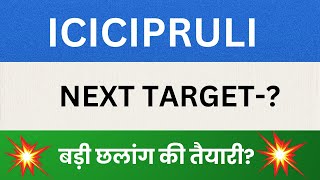 ICICIPRULI

NEXT TARGET-?

बड़ी छलांग की तैयारी?